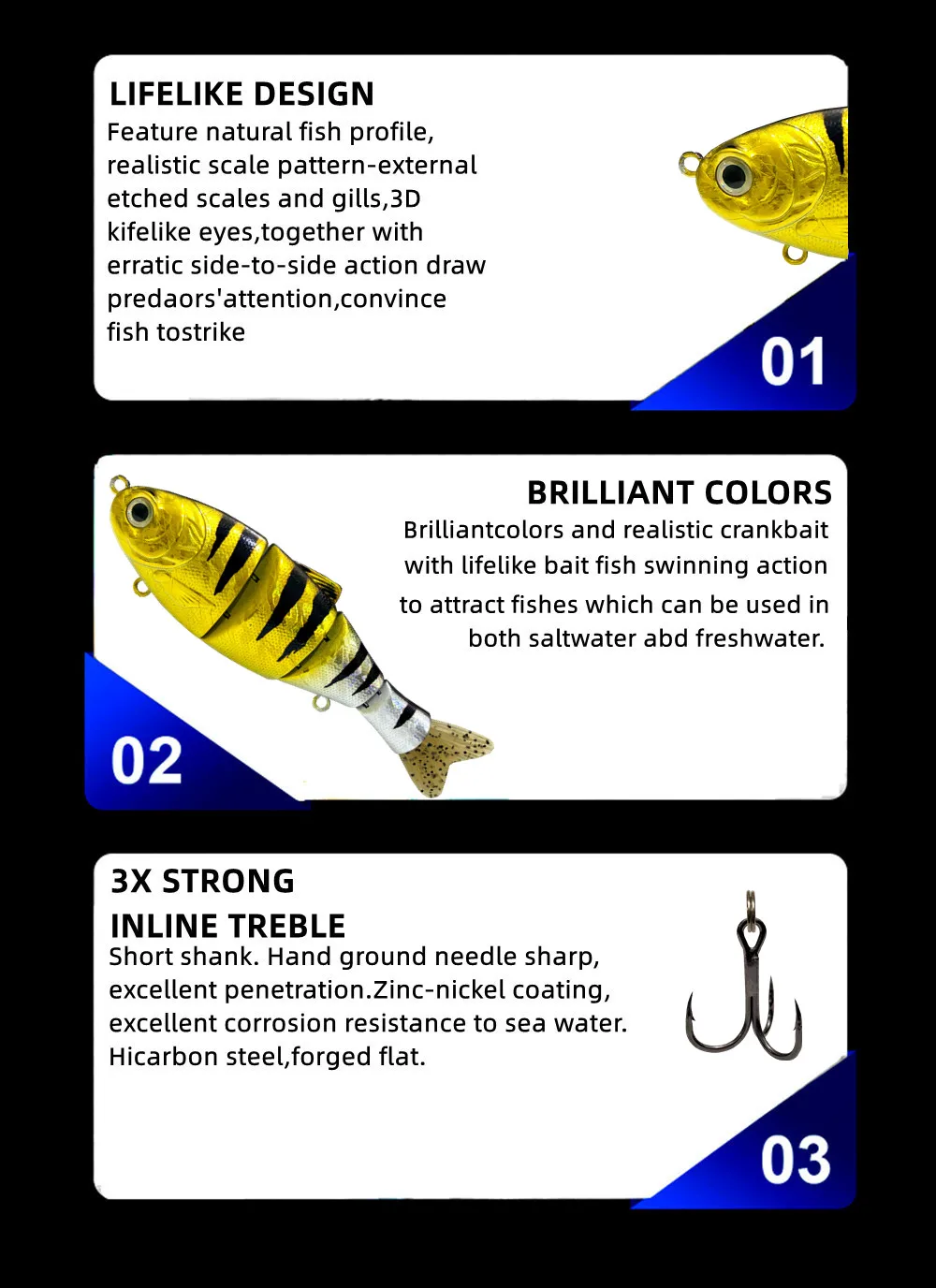 LIFELIKE DESIGN

Feature natural fish profile, realistic scale pattern-external etched scales and gills,3D kifelike eyes,together with erratic side-to-side action draw predaors'attention,convince fish tostrike

01

BRILLIANT COLORS

Brilliantcolors and realistic crankbait with lifelike bait fish swinning action to attract fishes which can be used in both saltwater abd freshwater.

02

3X STRONG
INLINE TREBLE

Short shank. Hand ground needle sharp, excellent penetration.Zinc-nickel coating, excellent corrosion resistance to sea water. Hicarbon steel,forged flat.

03